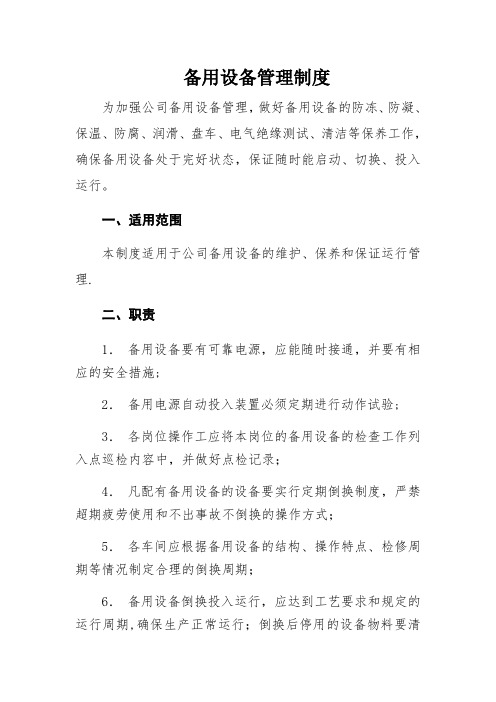 备用设备管理制度

为加强公司备用设备管理，做好备用设备的防冻、防凝、保温、防腐、润滑、盘车、电气绝缘测试、清洁等保养工作，确保备用设备处于完好状态，保证随时能启动、切换、投入运行。

一、适用范围

本制度适用于公司备用设备的维护、保养和保证运行管理.

二、职责

1. 备用设备要有可靠电源，应能随时接通，并要有相应的安全措施；

2. 备用电源自动投入装置必须定期进行动作试验；

3. 各岗位操作工应将本岗位的备用设备的检查工作列入点巡检内容中，并做好点检记录；

4. 凡配有备用设备的设备要实行定期倒换制度，严禁超期疲劳使用和不出事故不倒换的操作方式；

5. 各车间应根据备用设备的结构、操作特点、检修周期等情况制定合理的倒换周期；

6. 备用设备倒换投入运行，应达到工艺要求和规定的运行周期,确保生产正常运行；倒换后停用的设备物料要清